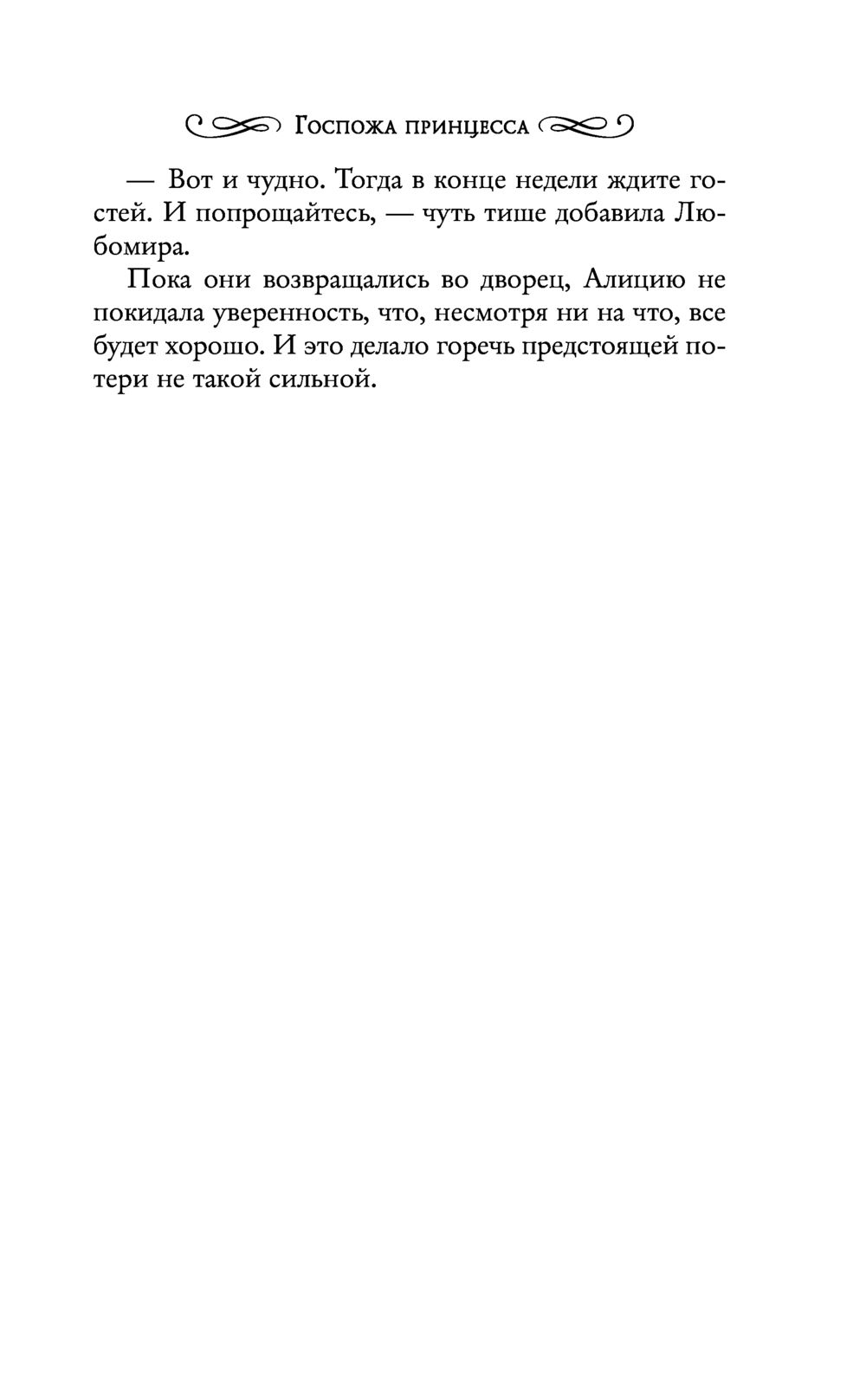 Госпожа принцесса

— Вот и чудно. Тогда в конце недели ждите гостей. И попрощайтесь, — чуть тише добавила Любомира.

Пока они возвращались во дворец, Алицию не покидала уверенность, что, несмотря ни на что, все будет хорошо. И это делало горечь предстоящей потери не такой сильной.